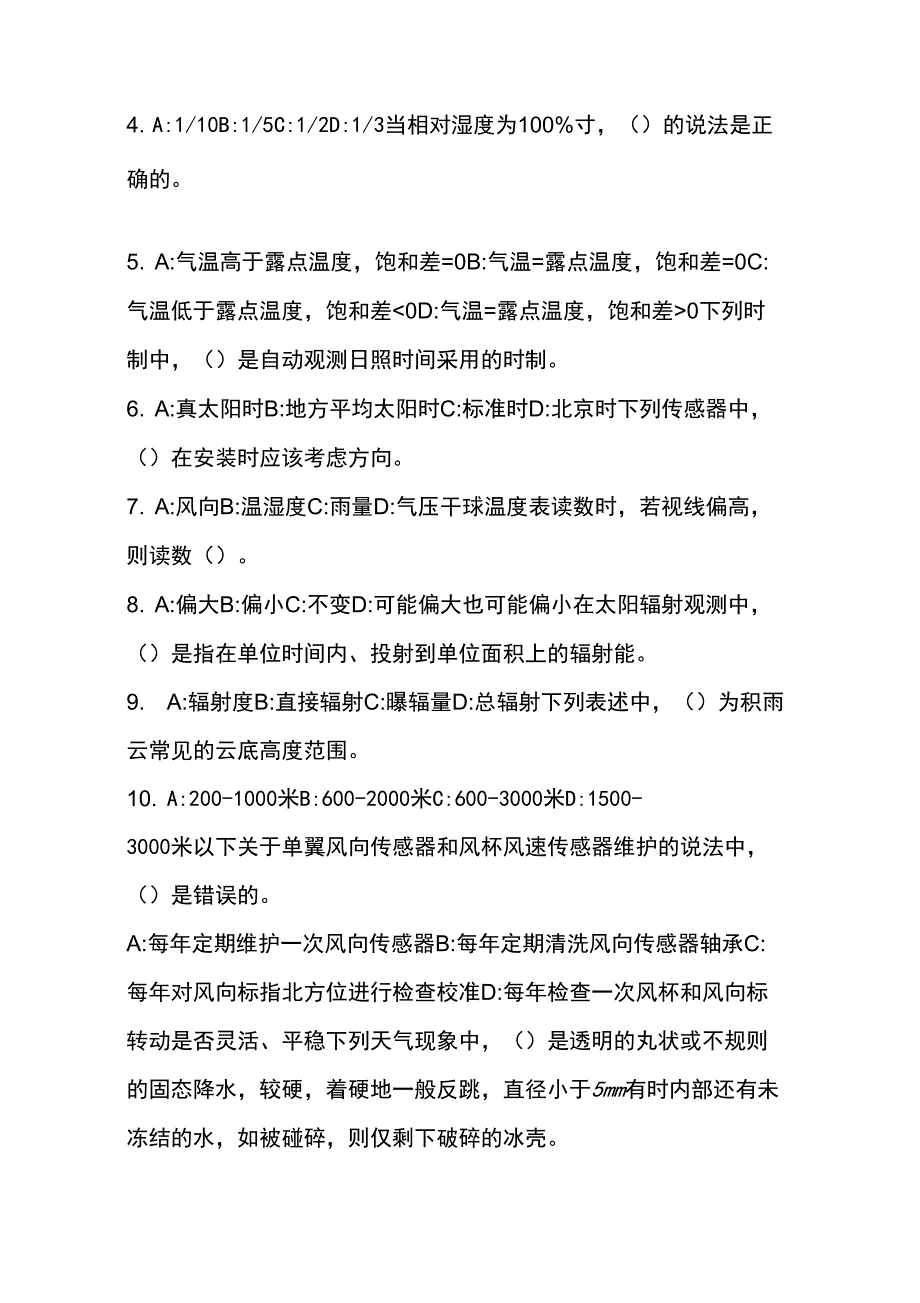 4. A:1/10B:1/5C:1/2D:1/3当相对湿度为100%寸，（）的说法是正确的。

5. A:气温高于露点温度，饱和差=0B:气温=露点温度，饱和差=0C:气温低于露点温度，饱和差<0D:气温=露点温度，饱和差>0下列时制中，（）是自动观测日照时间采用的时制。

6. A:真太阳时B:地方平均太阳时C:标准时D:北京时下列传感器中，（）在安装时应该考虑方向。

7. A:风向B:温湿度C:雨量D:气压干球温度表读数时，若视线偏高，则读数（）。

8. A:偏大B:偏小C:不变D:可能偏大也可能偏小在太阳辐射观测中，（）是指在单位时间内、投射到单位面积上的辐射能。

9. A:辐射度B:直接辐射C:曝辐量D:总辐射下列表述中，（）为积雨云常见的云底高度范围。

10. A:200-1000米B:600-2000米C:600-3000米D:1500-3000米以下关于单翼风向传感器和风杯风速传感器维护的说法中，（）是错误的。

A:每年定期维护一次风向传感器B:每年定期清洗风向传感器轴承C:每年对风向标指北方位进行检查校准D:每年检查一次风杯和风向标转动是否灵活、平稳下列天气现象中，（）是透明的丸状或不规则的固态降水，较硬，着硬地一般反跳，直径小于5mm有时内部还有未冻结的水，如被碰碎，则仅剩下破碎的冰壳。